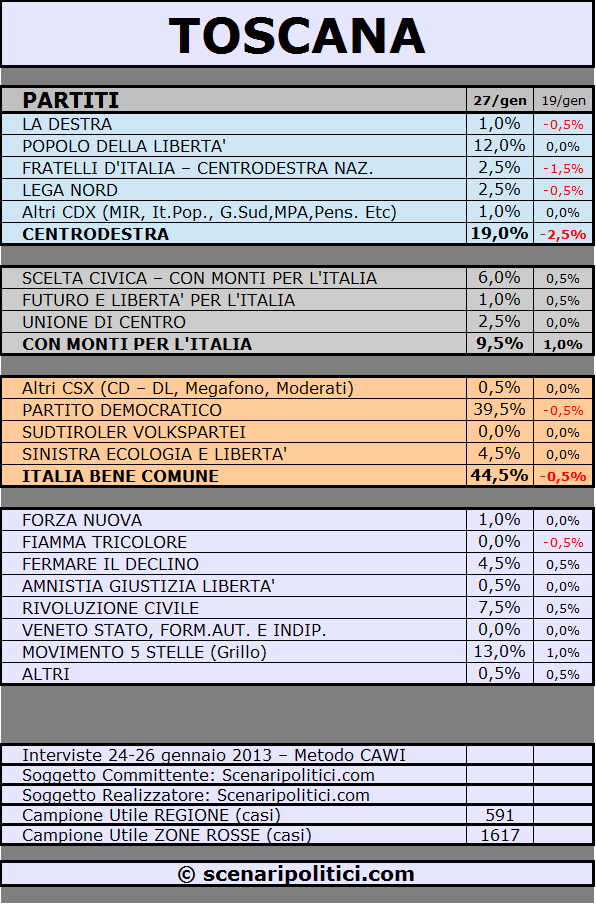 TOSCANA

| PARTITI | 27/gen | 19/gen |
|---|---|---|
| LA DESTRA | 1,0% | -0,5% |
| POPOLO DELLA LIBERTA' | 12,0% | 0,0% |
| FRATELLI D'ITALIA – CENTRODESTRA NAZ. | 2,5% | -1,5% |
| LEGA NORD | 2,5% | -0,5% |
| Altri CDX (MIR, It.Pop., G.Sud,MPA,Pens. Etc) | 1,0% | 0,0% |
| CENTRODESTRA | 19,0% | -2,5% |

| | | |
|---|---|---|
| SCELTA CIVICA – CON MONTI PER L'ITALIA | 6,0% | 0,5% |
| FUTURO E LIBERTA' PER L'ITALIA | 1,0% | 0,5% |
| UNIONE DI CENTRO | 2,5% | 0,0% |
| CON MONTI PER L'ITALIA | 9,5% | 1,0% |

| | | |
|---|---|---|
| Altri CSX (CD – DL, Megafono, Moderati) | 0,5% | 0,0% |
| PARTITO DEMOCRATICO | 39,5% | -0,5% |
| SUDTIROLER VOLKSPARTEI | 0,0% | 0,0% |
| SINISTRA ECOLOGIA E LIBERTA' | 4,5% | 0,0% |
| ITALIA BENE COMUNE | 44,5% | -0,5% |

| | | |
|---|---|---|
| FORZA NUOVA | 1,0% | 0,0% |
| FIAMMA TRICOLORE | 0,0% | -0,5% |
| FERMARE IL DECLINO | 4,5% | 0,5% |
| AMNISTIA GIUSTIZIA LIBERTA' | 0,5% | 0,0% |
| RIVOLUZIONE CIVILE | 7,5% | 0,5% |
| VENETO STATO, FORM.AUT. E INDIP. | 0,0% | 0,0% |
| MOVIMENTO 5 STELLE (Grillo) | 13,0% | 1,0% |
| ALTRI | 0,5% | 0,5% |

| | | |
|---|---|---|
| Interviste 24-26 gennaio 2013 – Metodo CAWI | | |
| Soggetto Committente: Scenaripolitici.com | | |
| Soggetto Realizzatore: Scenaripolitici.com | | |
| Campione Utile REGIONE (casi) | 591 | |
| Campione Utile ZONE ROSSE (casi) | 1617 | |

© scenaripolitici.com